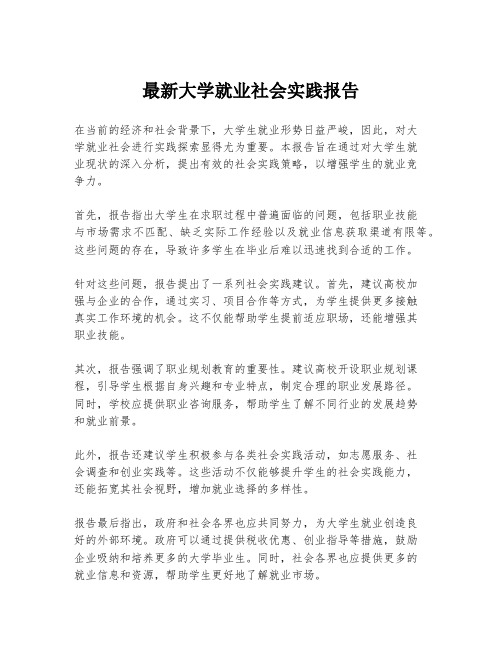 最新大学就业社会实践报告

在当前的经济和社会背景下，大学生就业形势日益严峻，因此，对大学就业社会进行实践探索显得尤为重要。本报告旨在通过对大学生就业现状的深入分析，提出有效的社会实践策略，以增强学生的就业竞争力。

首先，报告指出大学生在求职过程中普遍面临的问题，包括职业技能与市场需求不匹配、缺乏实际工作经验以及就业信息获取渠道有限等。这些问题的存在，导致许多学生在毕业后难以迅速找到合适的工作。

针对这些问题，报告提出了一系列社会实践建议。首先，建议高校加强与企业的合作，通过实习、项目合作等方式，为学生提供更多接触真实工作环境的机会。这不仅能帮助学生提前适应职场，还能增强其职业技能。

其次，报告强调了职业规划教育的重要性。建议高校开设职业规划课程，引导学生根据自身兴趣和专业特点，制定合理的职业发展路径。同时，学校应提供职业咨询服务，帮助学生了解不同行业的发展趋势和就业前景。

此外，报告还建议学生积极参与各类社会实践活动，如志愿服务、社会调查和创业实践等。这些活动不仅能够提升学生的社会实践能力，还能拓宽其社会视野，增加就业选择的多样性。

报告最后指出，政府和社会各界也应共同努力，为大学生就业创造良好的外部环境。政府可以通过提供税收优惠、创业指导等措施，鼓励企业吸纳和培养更多的大学毕业生。同时，社会各界也应提供更多的就业信息和资源，帮助学生更好地了解就业市场。